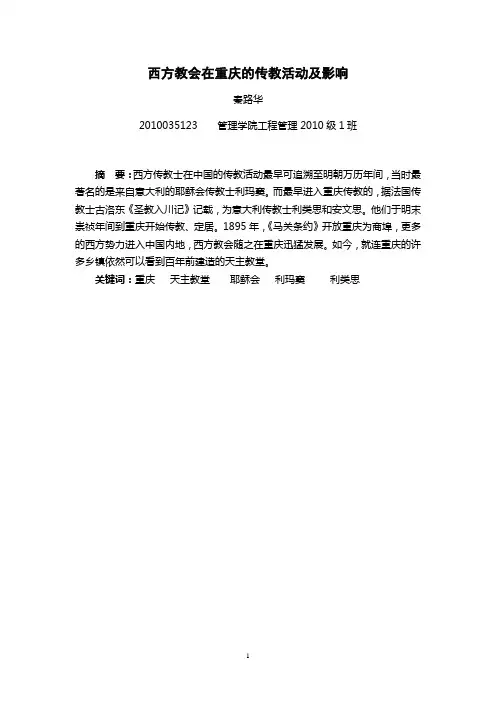 西方教会在重庆的传教活动及影响

秦路华

2010035123　　管理学院工程管理 2010 级 1 班

摘　要：西方传教士在中国的传教活动最早可追溯至明朝万历年间，当时最著名的是来自意大利的耶稣会传教士利玛窦。而最早进入重庆传教的，据法国传教士古洛东《圣教入川记》记载，为意大利传教士利类思和安文思。他们于明末崇祯年间到重庆开始传教、定居。1895 年，《马关条约》开放重庆为商埠，更多的西方势力进入中国内地，西方教会随之在重庆迅猛发展。如今，就连重庆的许多乡镇依然可以看到百年前建造的天主教堂。

关键词：重庆　天主教堂　耶稣会　利玛窦　利类思

1